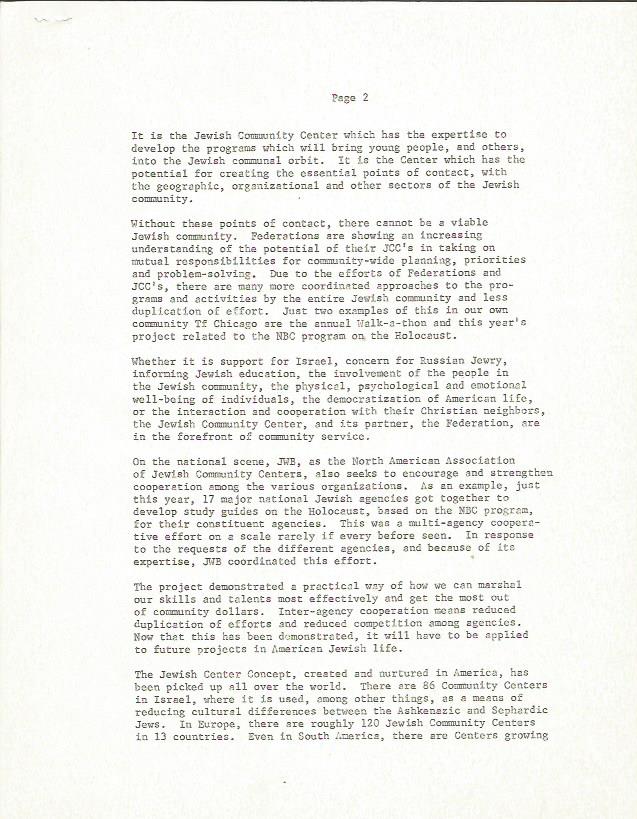 Page 2

It is the Jewish Community Center which has the expertise to develop the programs which will bring young people, and others, into the Jewish communal orbit. It is the Center which has the potential for creating the essential points of contact, with the geographic, organizational and other sectors of the Jewish community.

Without these points of contact, there cannot be a viable Jewish community. Federations are showing an increasing understanding of the potential of their JCC's in taking on mutual responsibilities for community-wide planning, priorities and problem-solving. Due to the efforts of Federations and JCC's, there are many more coordinated approaches to the programs and activities by the entire Jewish community and less duplication of effort. Just two examples of this in our own community Tf Chicago are the annual Walk-a-thon and this year's project related to the NBC program on the Holocaust.

Whether it is support for Israel, concern for Russian Jewry, informing Jewish education, the involvement of the people in the Jewish community, the physical, psychological and emotional well-being of individuals, the democratization of American life, or the interaction and cooperation with their Christian neighbors, the Jewish Community Center, and its partner, the Federation, are in the forefront of community service.

On the national scene, JWB, as the North American Association of Jewish Community Centers, also seeks to encourage and strengthen cooperation among the various organizations. As an example, just this year, 17 major national Jewish agencies got together to develop study guides on the Holocaust, based on the NBC program, for their constituent agencies. This was a multi-agency cooperative effort on a scale rarely if every before seen. In response to the requests of the different agencies, and because of its expertise, JWB coordinated this effort.

The project demonstrated a practical way of how we can marshal our skills and talents most effectively and get the most out of community dollars. Inter-agency cooperation means reduced duplication of efforts and reduced competition among agencies. Now that this has been demonstrated, it will have to be applied to future projects in American Jewish life.

The Jewish Center Concept, created and nurtured in America, has been picked up all over the world. There are 86 Community Centers in Israel, where it is used, among other things, as a means of reducing cultural differences between the Ashkenazic and Sephardic Jews. In Europe, there are roughly 120 Jewish Community Centers in 13 countries. Even in South America, there are Centers growing